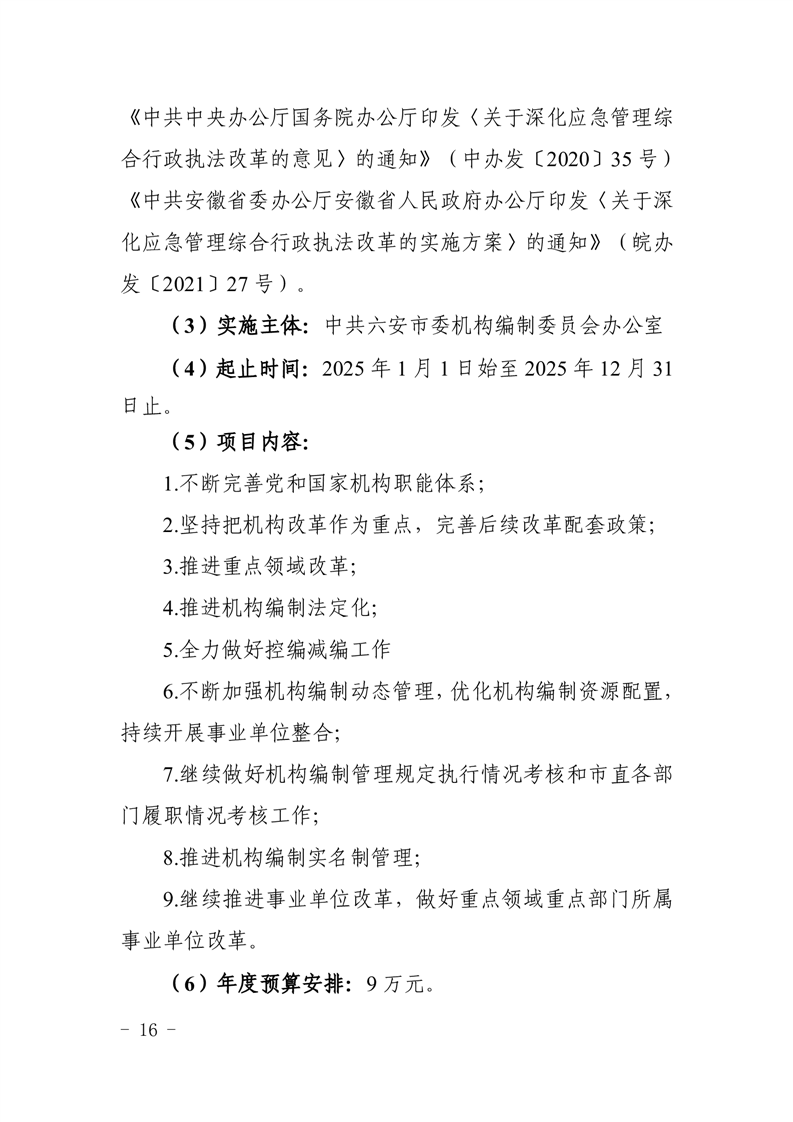 《中共中央办公厅国务院办公厅印发〈关于深化应急管理综合行政执法改革的意见〉的通知》（中办发〔2020〕35号）《中共安徽省委办公厅安徽省人民政府办公厅印发〈关于深化应急管理综合行政执法改革的实施方案〉的通知》（皖办发〔2021〕27号）。

（3）实施主体：中共六安市委机构编制委员会办公室

（4）起止时间：2025年1月1日始至2025年12月31日止。

（5）项目内容：

1.不断完善党和国家机构职能体系；

2.坚持把机构改革作为重点，完善后续改革配套政策；

3.推进重点领域改革；

4.推进机构编制法定化；

5.全力做好控编减编工作

6.不断加强机构编制动态管理，优化机构编制资源配置，持续开展事业单位整合；

7.继续做好机构编制管理规定执行情况考核和市直各部门履职情况考核工作；

8.推进机构编制实名制管理；

9.继续推进事业单位改革，做好重点领域重点部门所属事业单位改革。

（6）年度预算安排：9万元。

－ 16 －